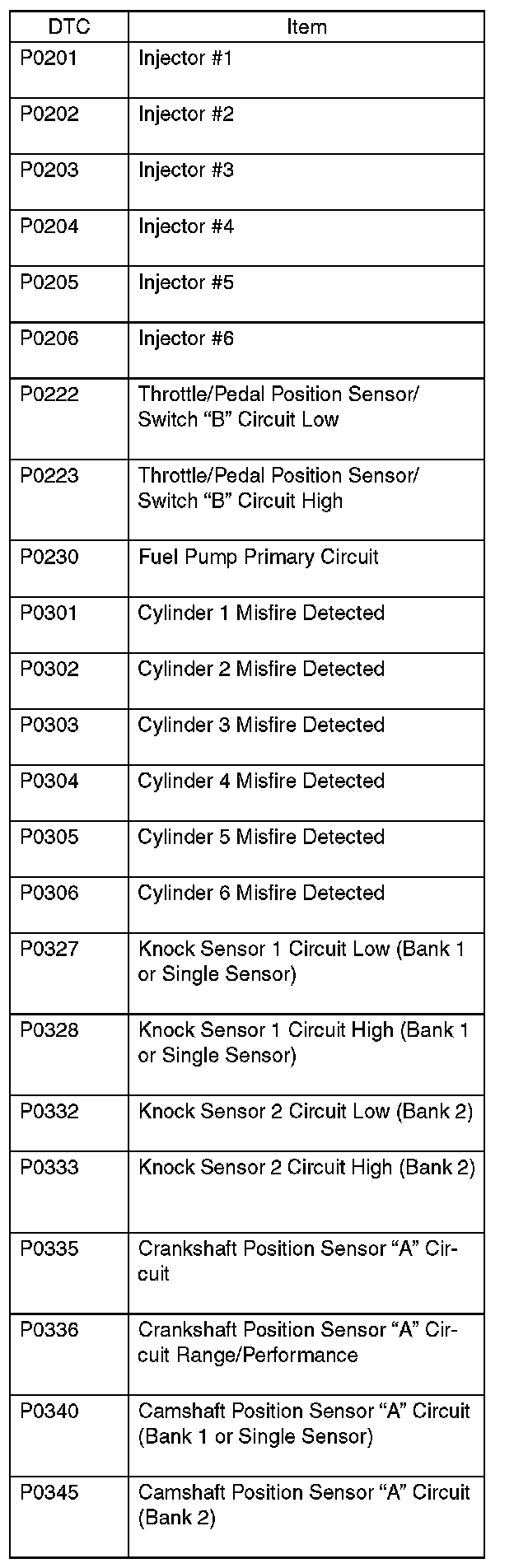 | DTC | Item |
|---|---|
| P0201 | Injector #1 |
| P0202 | Injector #2 |
| P0203 | Injector #3 |
| P0204 | Injector #4 |
| P0205 | Injector #5 |
| P0206 | Injector #6 |
| P0222 | Throttle/Pedal Position Sensor/ Switch “B” Circuit Low |
| P0223 | Throttle/Pedal Position Sensor/ Switch “B” Circuit High |
| P0230 | Fuel Pump Primary Circuit |
| P0301 | Cylinder 1 Misfire Detected |
| P0302 | Cylinder 2 Misfire Detected |
| P0303 | Cylinder 3 Misfire Detected |
| P0304 | Cylinder 4 Misfire Detected |
| P0305 | Cylinder 5 Misfire Detected |
| P0306 | Cylinder 6 Misfire Detected |
| P0327 | Knock Sensor 1 Circuit Low (Bank 1 or Single Sensor) |
| P0328 | Knock Sensor 1 Circuit High (Bank 1 or Single Sensor) |
| P0332 | Knock Sensor 2 Circuit Low (Bank 2) |
| P0333 | Knock Sensor 2 Circuit High (Bank 2) |
| P0335 | Crankshaft Position Sensor “A” Circuit |
| P0336 | Crankshaft Position Sensor “A” Circuit Range/Performance |
| P0340 | Camshaft Position Sensor “A” Circuit (Bank 1 or Single Sensor) |
| P0345 | Camshaft Position Sensor “A” Circuit (Bank 2) |